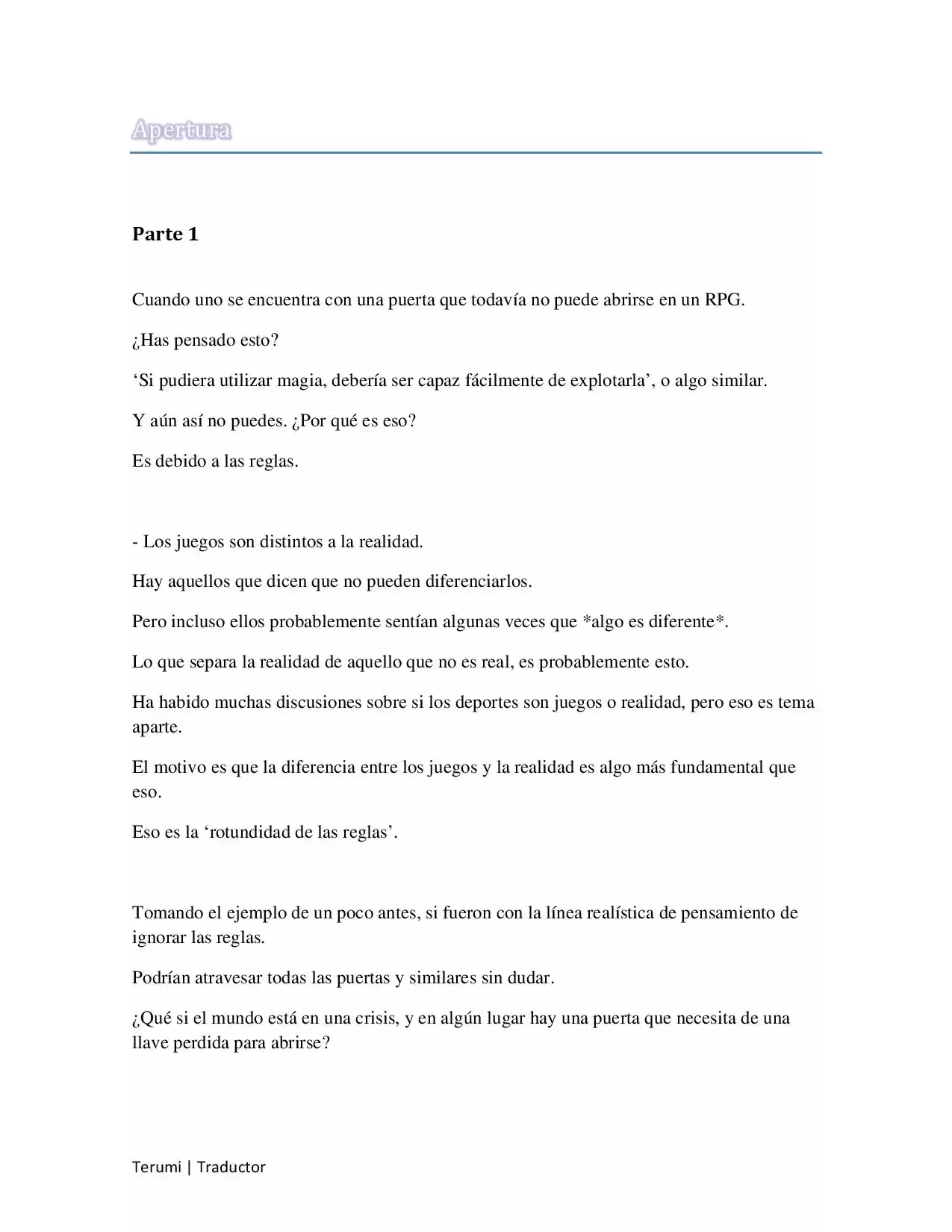 Apertura

Parte 1

Cuando uno se encuentra con una puerta que todavía no puede abrirse en un RPG.

¿Has pensado esto?

'Si pudiera utilizar magia, debería ser capaz fácilmente de explotarla', o algo similar.

Y aún así no puedes. ¿Por qué es eso?

Es debido a las reglas.

- Los juegos son distintos a la realidad.

Hay aquellos que dicen que no pueden diferenciarlos.

Pero incluso ellos probablemente sentían algunas veces que *algo es diferente*.

Lo que separa la realidad de aquello que no es real, es probablemente esto.

Ha habido muchas discusiones sobre si los deportes son juegos o realidad, pero eso es tema aparte.

El motivo es que la diferencia entre los juegos y la realidad es algo más fundamental que eso.

Eso es la 'rotundidad de las reglas'.

Tomando el ejemplo de un poco antes, si fueron con la línea realística de pensamiento de ignorar las reglas.

Podrían atravesar todas las puertas y similares sin dudar.

¿Qué si el mundo está en una crisis, y en algún lugar hay una puerta que necesita de una llave perdida para abrirse?

Terumi | Traductor